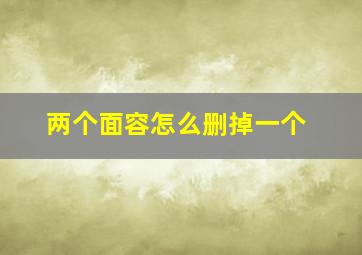 两个面容怎么删掉一个